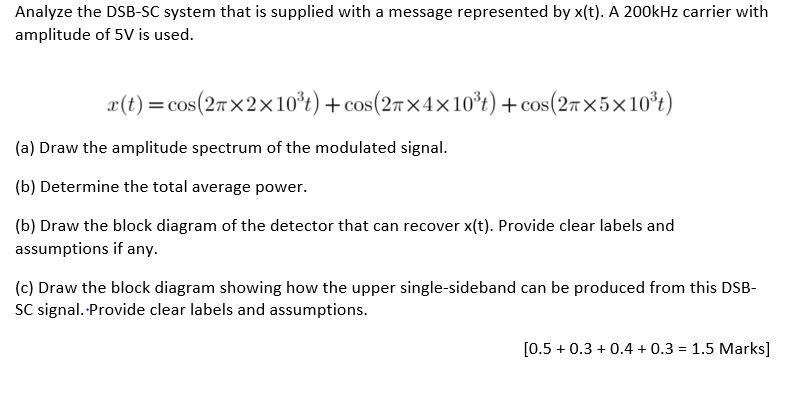 Analyze the DSB-SC system that is supplied with a message represented by x(t). A 200kHz carrier with amplitude of 5V is used.

$x(t) = \cos(2\pi \times 2 \times 10^3 t) + \cos(2\pi \times 4 \times 10^3 t) + \cos(2\pi \times 5 \times 10^3 t)$

(a) Draw the amplitude spectrum of the modulated signal.

(b) Determine the total average power.

(b) Draw the block diagram of the detector that can recover x(t). Provide clear labels and assumptions if any.

(c) Draw the block diagram showing how the upper single-sideband can be produced from this DSB-SC signal. Provide clear labels and assumptions.

[0.5 + 0.3 + 0.4 + 0.3 = 1.5 Marks]